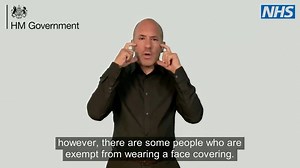 HM Government

NHS

however, there are some people who are exempt from wearing a face covering.